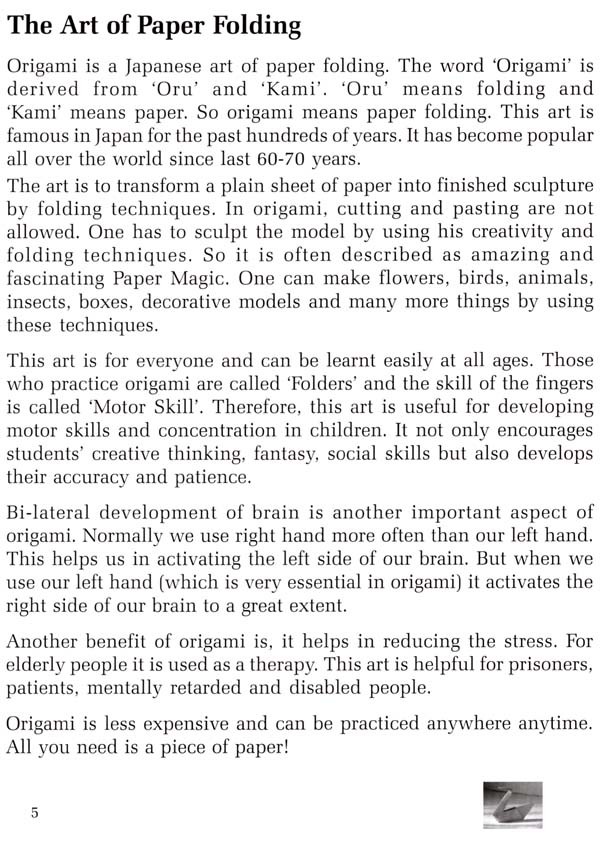 The Art of Paper Folding

Origami is a Japanese art of paper folding. The word 'Origami' is derived from 'Oru' and 'Kami'. 'Oru' means folding and 'Kami' means paper. So origami means paper folding. This art is famous in Japan for the past hundreds of years. It has become popular all over the world since last 60-70 years.
The art is to transform a plain sheet of paper into finished sculpture by folding techniques. In origami, cutting and pasting are not allowed. One has to sculpt the model by using his creativity and folding techniques. So it is often described as amazing and fascinating Paper Magic. One can make flowers, birds, animals, insects, boxes, decorative models and many more things by using these techniques.

This art is for everyone and can be learnt easily at all ages. Those who practice origami are called 'Folders' and the skill of the fingers is called 'Motor Skill'. Therefore, this art is useful for developing motor skills and concentration in children. It not only encourages students' creative thinking, fantasy, social skills but also develops their accuracy and patience.

Bi-lateral development of brain is another important aspect of origami. Normally we use right hand more often than our left hand. This helps us in activating the left side of our brain. But when we use our left hand (which is very essential in origami) it activates the right side of our brain to a great extent.

Another benefit of origami is, it helps in reducing the stress. For elderly people it is used as a therapy. This art is helpful for prisoners, patients, mentally retarded and disabled people.

Origami is less expensive and can be practiced anywhere anytime. All you need is a piece of paper!

5